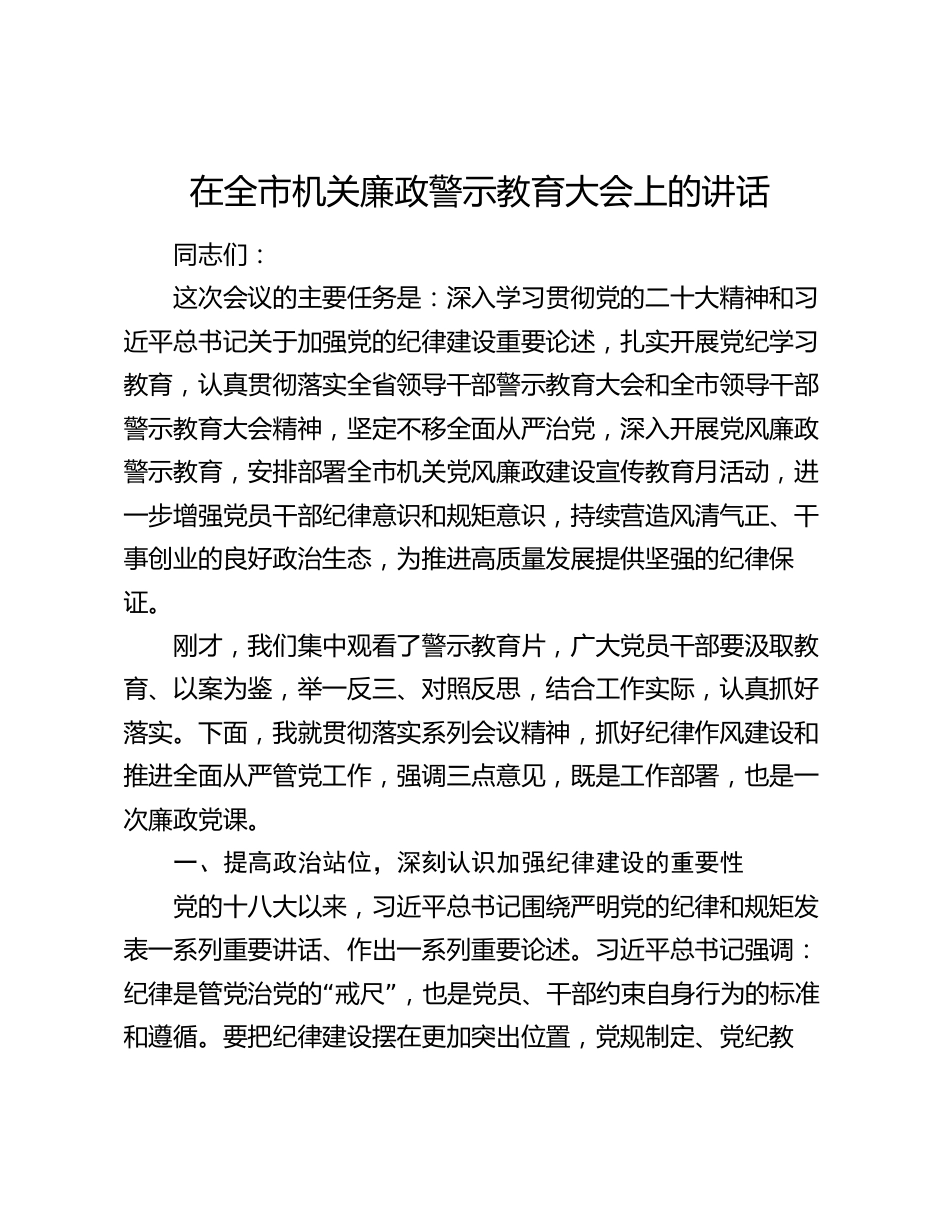 在全市机关廉政警示教育大会上的讲话

同志们：

这次会议的主要任务是：深入学习贯彻党的二十大精神和习近平总书记关于加强党的纪律建设重要论述，扎实开展党纪学习教育，认真贯彻落实全省领导干部警示教育大会和全市领导干部警示教育大会精神，坚定不移全面从严治党，深入开展党风廉政警示教育，安排部署全市机关党风廉政建设宣传教育月活动，进一步增强党员干部纪律意识和规矩意识，持续营造风清气正、干事创业的良好政治生态，为推进高质量发展提供坚强的纪律保证。

刚才，我们集中观看了警示教育片，广大党员干部要汲取教育、以案为鉴，举一反三、对照反思，结合工作实际，认真抓好落实。下面，我就贯彻落实系列会议精神，抓好纪律作风建设和推进全面从严管党工作，强调三点意见，既是工作部署，也是一次廉政党课。

一、提高政治站位，深刻认识加强纪律建设的重要性

党的十八大以来，习近平总书记围绕严明党的纪律和规矩发表一系列重要讲话、作出一系列重要论述。习近平总书记强调：纪律是管党治党的“戒尺”，也是党员、干部约束自身行为的标准和遵循。要把纪律建设摆在更加突出位置，党规制定、党纪教